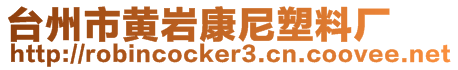 台州市黄岩康尼塑料厂
http://robincocker3.cn.coovee.net